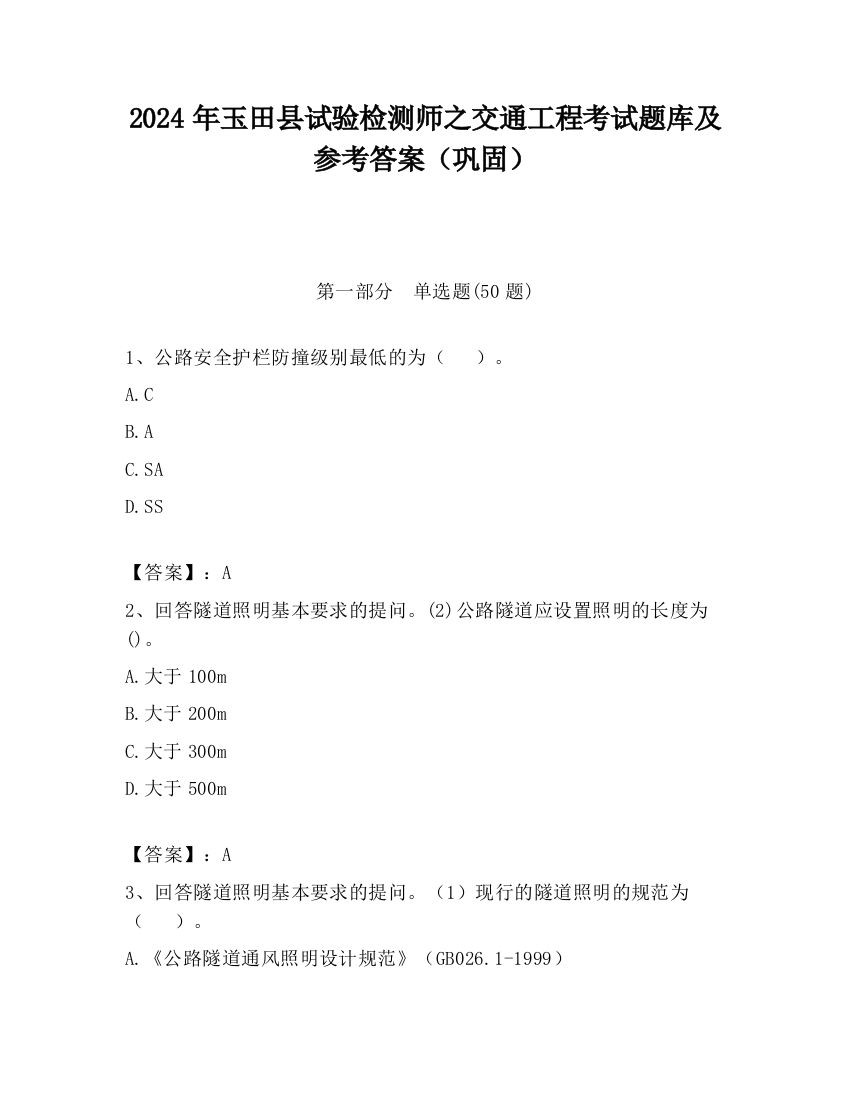 2024 年玉田县试验检测师之交通工程考试题库及参考答案（巩固）

第一部分　单选题(50 题)

1、公路安全护栏防撞级别最低的为（　　）。

A.C

B.A

C.SA

D.SS

【答案】：A

2、回答隧道照明基本要求的提问。(2)公路隧道应设置照明的长度为()。

A.大于 100m

B.大于 200m

C.大于 300m

D.大于 500m

【答案】：A

3、回答隧道照明基本要求的提问。（1）现行的隧道照明的规范为（　　）。

A.《公路隧道通风照明设计规范》（GB026.1-1999）